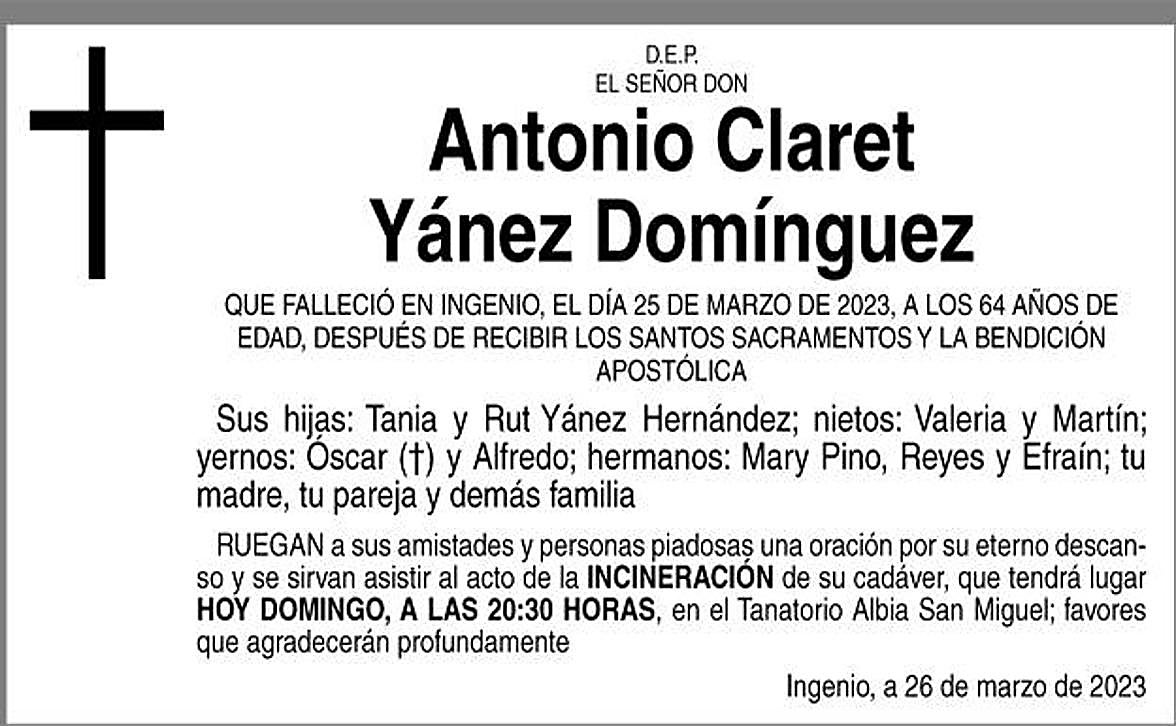 D.E.P.
EL SEÑOR DON

Antonio Claret
Yánez Domínguez

QUE FALLECIÓ EN INGENIO, EL DÍA 25 DE MARZO DE 2023, A LOS 64 AÑOS DE EDAD, DESPUÉS DE RECIBIR LOS SANTOS SACRAMENTOS Y LA BENDICIÓN APOSTÓLICA

Sus hijas: Tania y Rut Yánez Hernández; nietos: Valeria y Martín; yernos: Óscar (†) y Alfredo; hermanos: Mary Pino, Reyes y Efraín; tu madre, tu pareja y demás familia

RUEGAN a sus amistades y personas piadosas una oración por su eterno descanso y se sirvan asistir al acto de la INCINERACIÓN de su cadáver, que tendrá lugar HOY DOMINGO, A LAS 20:30 HORAS, en el Tanatorio Albia San Miguel; favores que agradecerán profundamente

Ingenio, a 26 de marzo de 2023